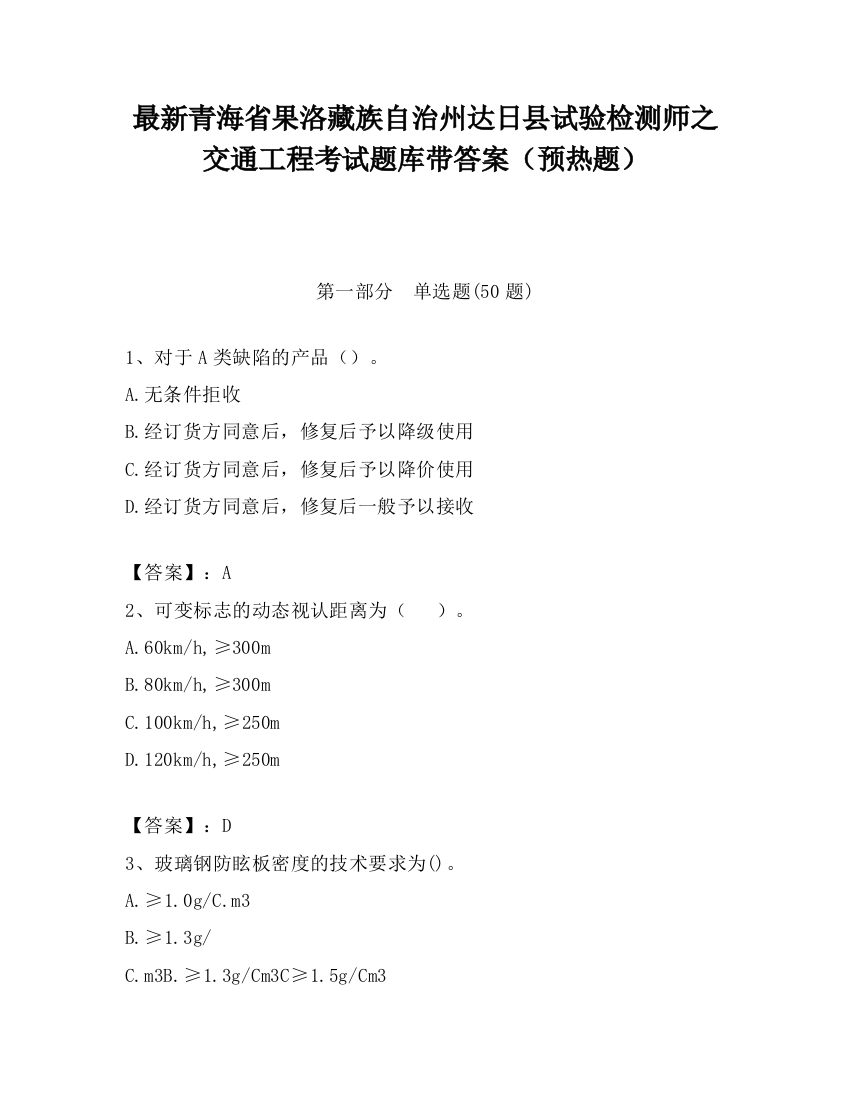 最新青海省果洛藏族自治州达日县试验检测师之交通工程考试题库带答案（预热题）

第一部分　单选题(50 题)

1、对于 A 类缺陷的产品（）。
A.无条件拒收
B.经订货方同意后，修复后予以降级使用
C.经订货方同意后，修复后予以降价使用
D.经订货方同意后，修复后一般予以接收

【答案】：A
2、可变标志的动态视认距离为（　　）。
A.60km/h,≥300m
B.80km/h,≥300m
C.100km/h,≥250m
D.120km/h,≥250m

【答案】：D
3、玻璃钢防眩板密度的技术要求为()。
A.≥1.0g/C.m3
B.≥1.3g/
C.m3B.≥1.3g/Cm3C≥1.5g/Cm3